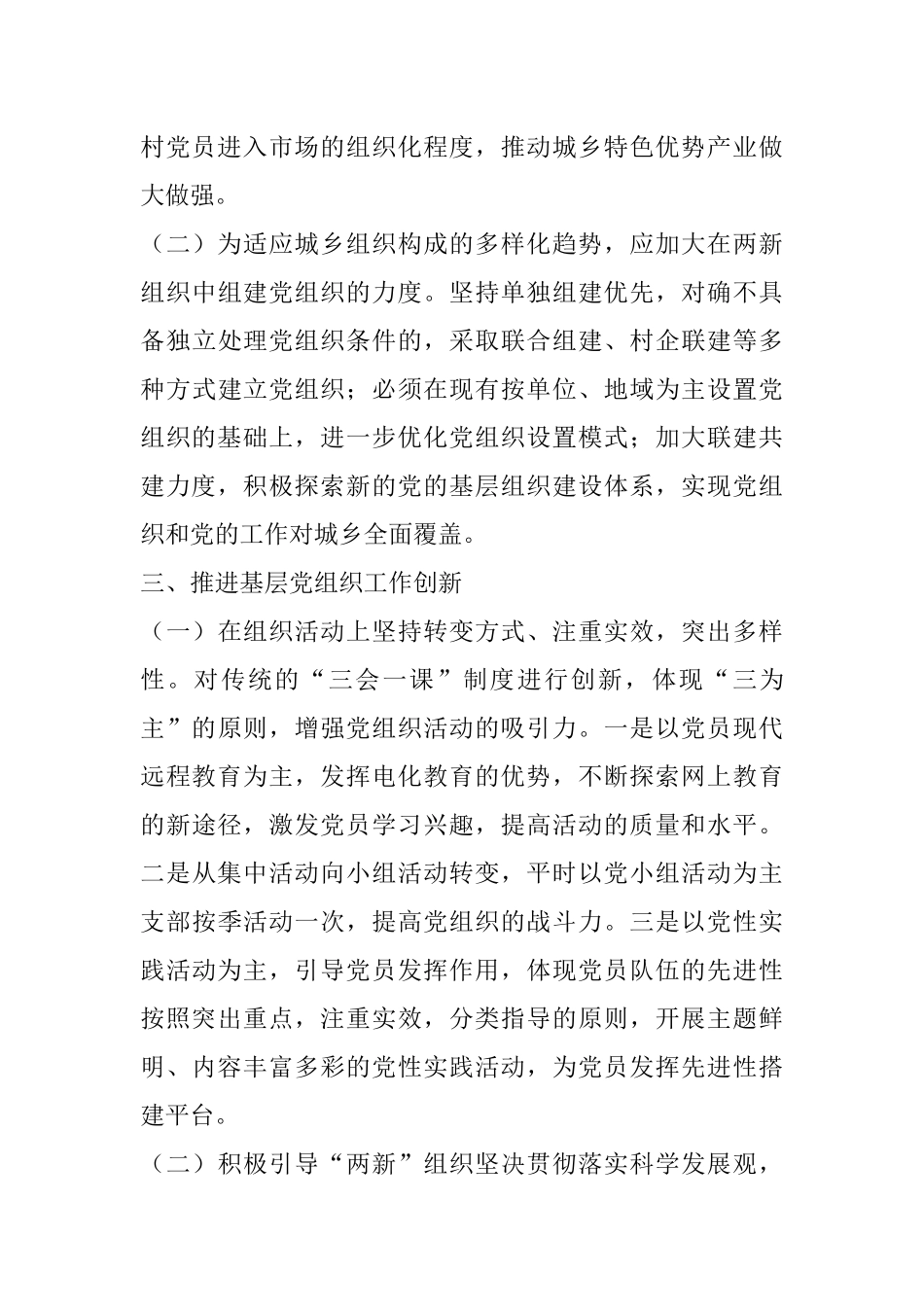 村党员进入市场的组织化程度，推动城乡特色优势产业做大做强。

（二）为适应城乡组织构成的多样化趋势，应加大在两新组织中组建党组织的力度。坚持单独组建优先，对确不具备独立处理党组织条件的，采取联合组建、村企联建等多种方式建立党组织；必须在现有按单位、地域为主设置党组织的基础上，进一步优化党组织设置模式；加大联建共建力度，积极探索新的党的基层组织建设体系，实现党组织和党的工作对城乡全面覆盖。

三、推进基层党组织工作创新

（一）在组织活动上坚持转变方式、注重实效，突出多样性。对传统的“三会一课”制度进行创新，体现“三为主”的原则，增强党组织活动的吸引力。一是以党员现代远程教育为主，发挥电化教育的优势，不断探索网上教育的新途径，激发党员学习兴趣，提高活动的质量和水平。二是从集中活动向小组活动转变，平时以党小组活动为主支部按季活动一次，提高党组织的战斗力。三是以党性实践活动为主，引导党员发挥作用，体现党员队伍的先进性按照突出重点，注重实效，分类指导的原则，开展主题鲜明、内容丰富多彩的党性实践活动，为党员发挥先进性搭建平台。

（二）积极引导“两新”组织坚决贯彻落实科学发展观，